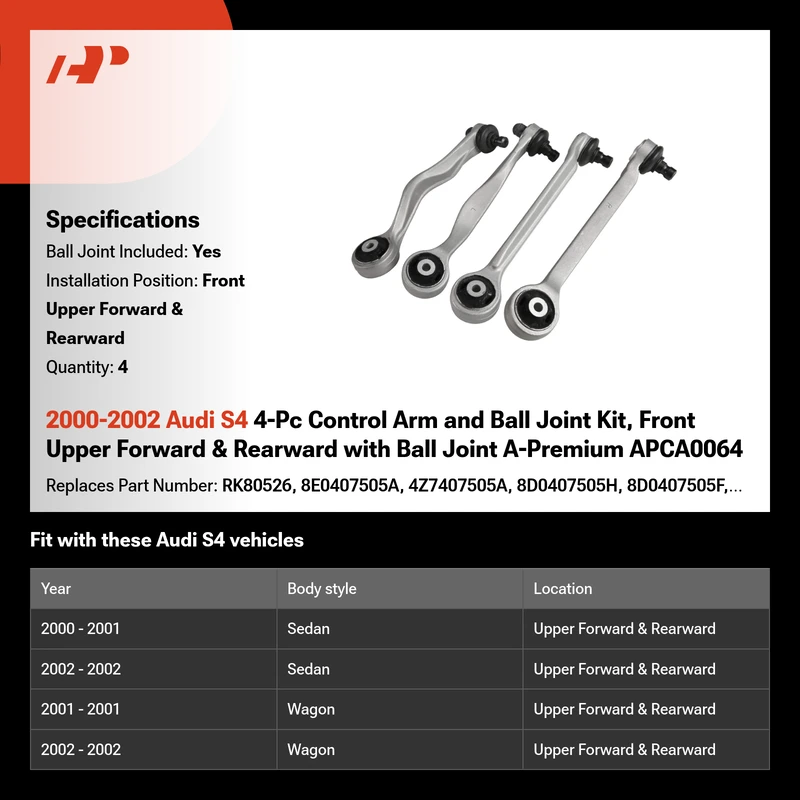 Specifications
Ball Joint Included: Yes
Installation Position: Front Upper Forward & Rearward
Quantity: 4

2000-2002 Audi S4 4-Pc Control Arm and Ball Joint Kit, Front Upper Forward & Rearward with Ball Joint A-Premium APCA0064
Replaces Part Number: RK80526, 8E0407505A, 4Z7407505A, 8D0407505H, 8D0407505F,...

Fit with these Audi S4 vehicles

| Year | Body style | Location |
|---|---|---|
| 2000 - 2001 | Sedan | Upper Forward & Rearward |
| 2002 - 2002 | Sedan | Upper Forward & Rearward |
| 2001 - 2001 | Wagon | Upper Forward & Rearward |
| 2002 - 2002 | Wagon | Upper Forward & Rearward |